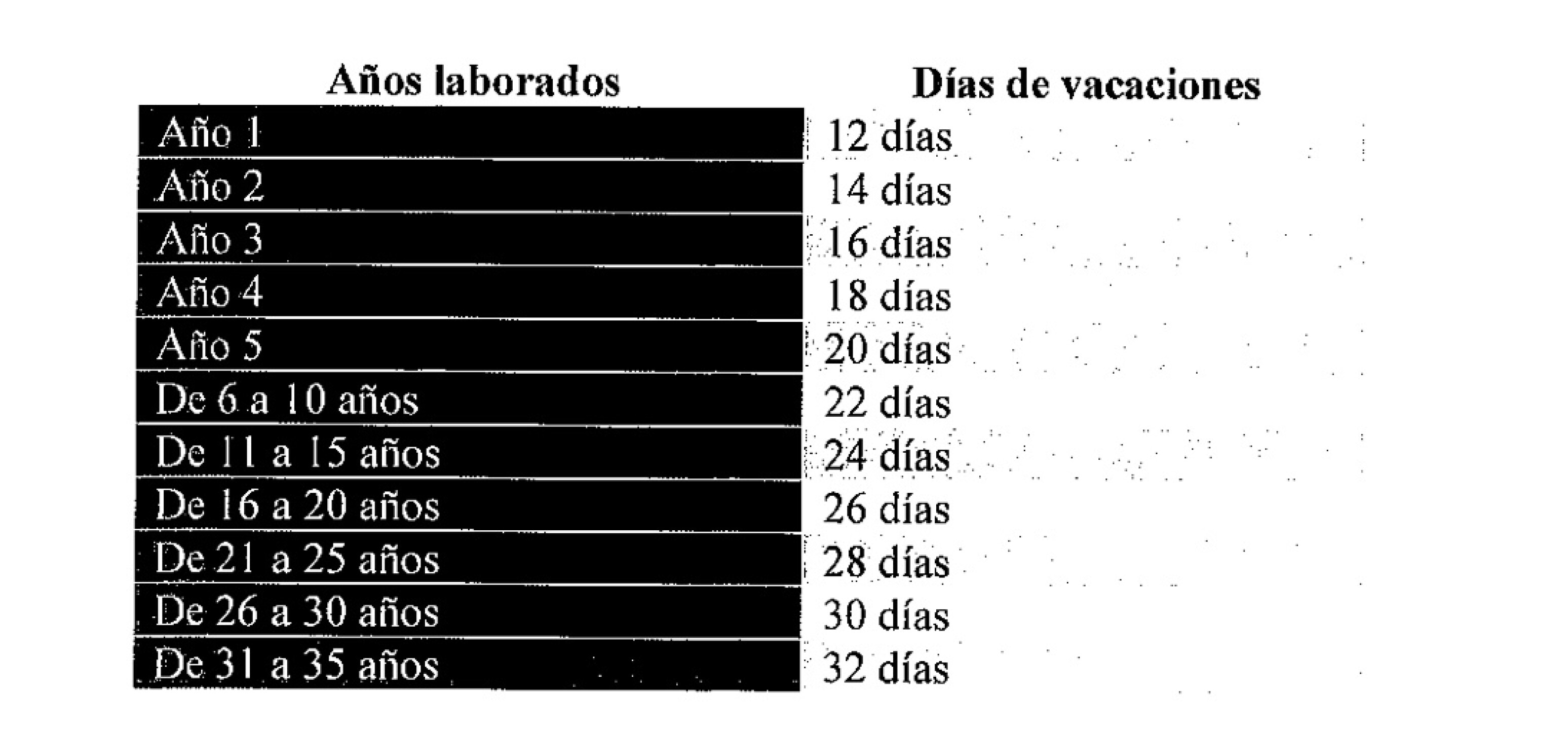 | Años laborados | Días de vacaciones |
|---|---|
| Año 1 | 12 días |
| Año 2 | 14 días |
| Año 3 | 16 días |
| Año 4 | 18 días |
| Año 5 | 20 días |
| De 6 a 10 años | 22 días |
| De 11 a 15 años | 24 días |
| De 16 a 20 años | 26 días |
| De 21 a 25 años | 28 días |
| De 26 a 30 años | 30 días |
| De 31 a 35 años | 32 días |